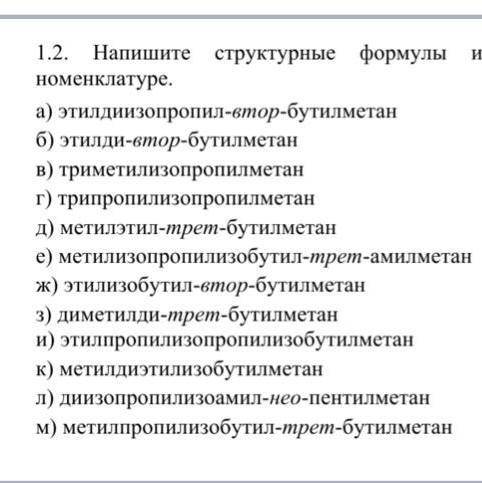 1.2. Напишите структурные формулы и
номенклатуре.

а) этилдиизопропил-втор-бутилметан
б) этилди-втор-бутилметан
в) триметилизопропилметан
г) трипропилизопропилметан
д) метилэтил-трет-бутилметан
е) метилизопропилизобутил-трет-амилметан
ж) этилизобутил-втор-бутилметан
з) диметилди-трет-бутилметан
и) этилпропилизопропилизобутилметан
к) метилдиэтилизобутилметан
л) диизопропилизоамил-нео-пентилметан
м) метилпропилизобутил-трет-бутилметан